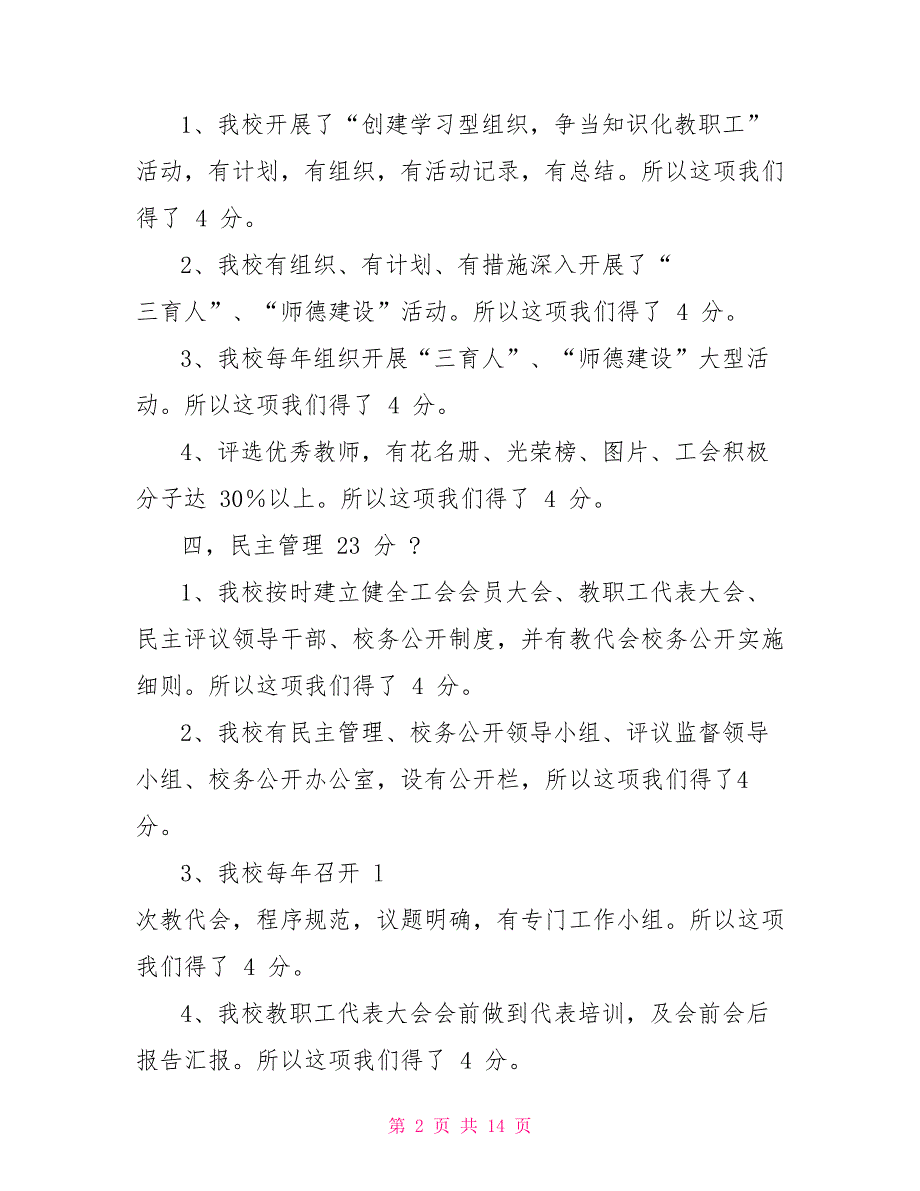 1、我校开展了“创建学习型组织，争当知识化教职工”活动，有计划，有组织，有活动记录，有总结。所以这项我们得了 4 分。

2、我校有组织、有计划、有措施深入开展了“三育人”、“师德建设”活动。所以这项我们得了 4 分。

3、我校每年组织开展“三育人”、“师德建设”大型活动。所以这项我们得了 4 分。

4、评选优秀教师，有花名册、光荣榜、图片、工会积极分子达 30%以上。所以这项我们得了 4 分。

四，民主管理 23 分 ？

1、我校按时建立健全工会会员大会、教职工代表大会、民主评议领导干部、校务公开制度，并有教代会校务公开实施细则。所以这项我们得了 4 分。

2、我校有民主管理、校务公开领导小组、评议监督领导小组、校务公开办公室，设有公开栏，所以这项我们得了4分。

3、我校每年召开 1 次教代会，程序规范，议题明确，有专门工作小组。所以这项我们得了 4 分。

4、我校教职工代表大会会前做到代表培训，及会前会后报告汇报。所以这项我们得了 4 分。

第 2 页 共 14 页